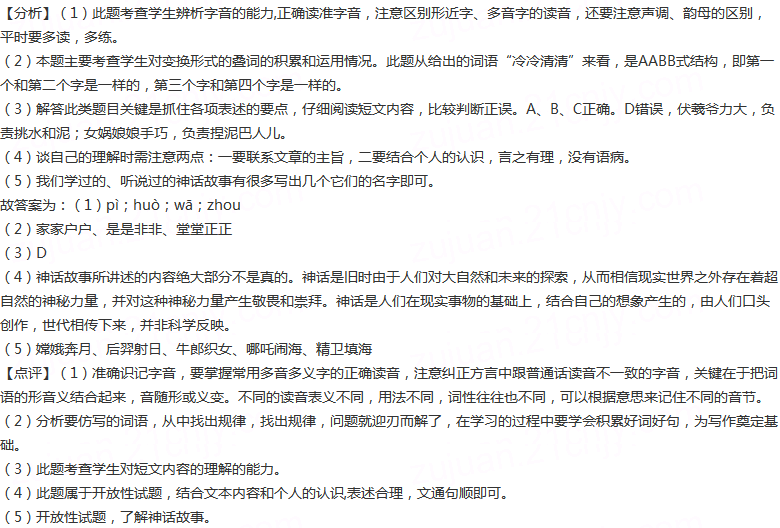 【分析】（1）此题考查学生辨析字音的能力,正确读准字音，注意区别形近字、多音字的读音，还要注意声调、韵母的区别，平时要多读，多练。
（2）本题主要考查学生对变换形式的叠词的积累和运用情况。此题从给出的词语“冷冷清清”来看，是AABB式结构，即第一个和第二个字是一样的，第三个字和第四个字是一样的。
（3）解答此类题目关键是抓住各项表述的要点，仔细阅读短文内容，比较判断正误。A、B、C正确。D错误，伏羲爷力大，负责挑水和泥；女娲娘娘手巧，负责捏泥巴人儿。
（4）谈自己的理解时需注意两点：一要联系文章的主旨，二要结合个人的认识，言之有理，没有语病。
（5）我们学过的、听说过的神话故事有很多写出几个它们的名字即可。
故答案为：（1）pì；huò；wā；zhou
（2）家家户户、是是非非、堂堂正正
（3）D
（4）神话故事所讲述的内容绝大部分不是真的。神话是旧时由于人们对大自然和未来的探索，从而相信现实世界之外存在着超自然的神秘力量，并对这种神秘力量产生敬畏和崇拜。神话是人们在现实事物的基础上，结合自己的想象产生的，由人们口头创作，世代相传下来，并非科学反映。
（5）嫦娥奔月、后羿射日、牛郎织女、哪吒闹海、精卫填海
【点评】（1）准确识记字音，要掌握常用多音多义字的正确读音，注意纠正方言中跟普通话读音不一致的字音，关键在于把词语的形音义结合起来，音随形或义变。不同的读音表义不同，用法不同，词性往往也不同，可以根据意思来记住不同的音节。
（2）分析要仿写的词语，从中找出规律，找出规律，问题就迎刃而解了，在学习的过程中要学会积累好词好句，为写作奠定基础。
（3）此题考查学生对短文内容的理解的能力。
（4）此题属于开放性试题，结合文本内容和个人的认识,表述合理，文通句顺即可。
（5）开放性试题，了解神话故事。